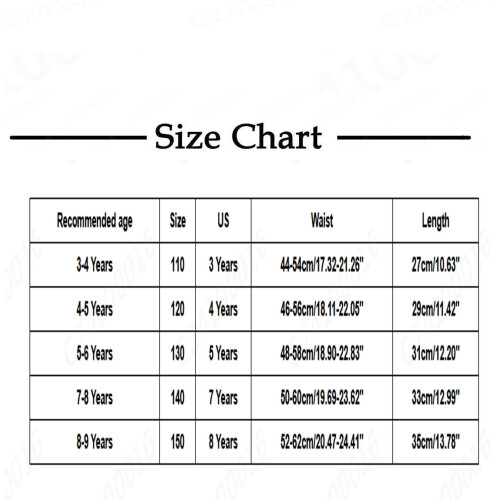 Size Chart

| Recommended age | Size | US | Waist | Length |
|---|---|---|---|---|
| 3-4 Years | 110 | 3 Years | 44-54cm/17.32-21.26" | 27cm/10.63" |
| 4-5 Years | 120 | 4 Years | 46-56cm/18.11-22.05" | 29cm/11.42" |
| 5-6 Years | 130 | 5 Years | 48-58cm/18.90-22.83" | 31cm/12.20" |
| 7-8 Years | 140 | 7 Years | 50-60cm/19.69-23.62" | 33cm/12.99" |
| 8-9 Years | 150 | 8 Years | 52-62cm/20.47-24.41" | 35cm/13.78" |